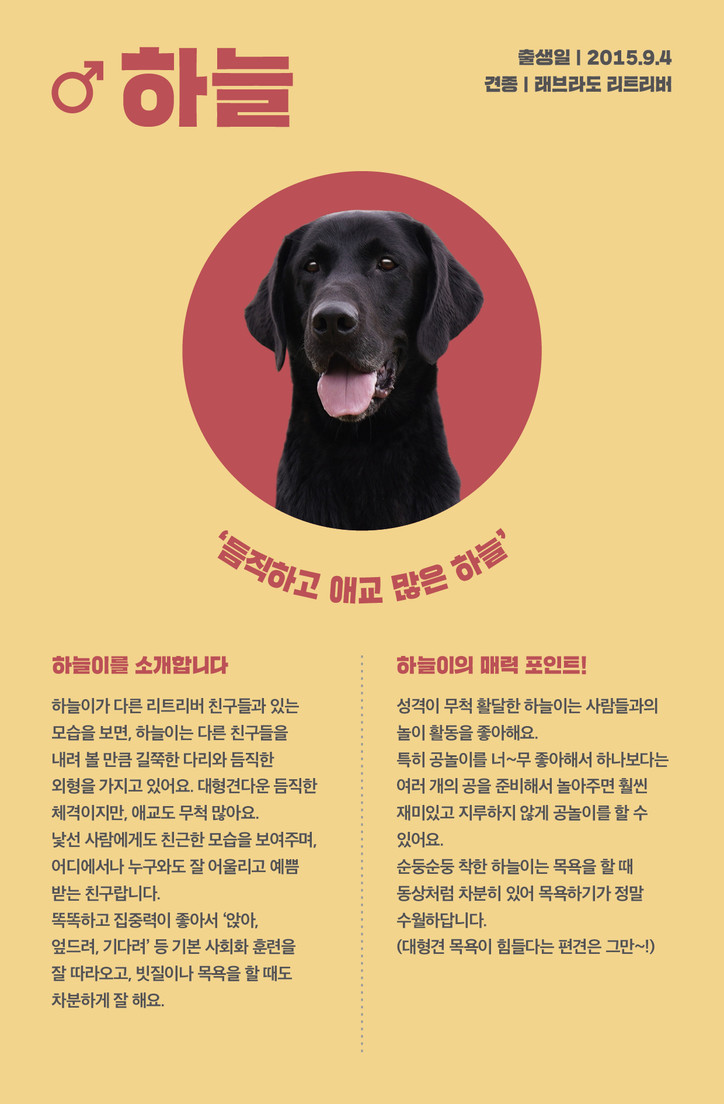 ♂ 하늘

출생일 | 2015.9.4
견종 | 래브라도 리트리버

'듬직하고 애교 많은 하늘'

하늘이를 소개합니다

하늘이가 다른 리트리버 친구들과 있는 모습을 보면, 하늘이는 다른 친구들을 내려 볼 만큼 길쭉한 다리와 듬직한 외형을 가지고 있어요. 대형견다운 듬직한 체격이지만, 애교도 무척 많아요.
낯선 사람에게도 친근한 모습을 보여주며, 어디에서나 누구와도 잘 어울리고 예쁨 받는 친구랍니다.
똑똑하고 집중력이 좋아서 '앉아, 엎드려, 기다려' 등 기본 사회화 훈련을 잘 따라오고, 빗질이나 목욕을 할 때도 차분하게 잘 해요.

하늘이의 매력 포인트!

성격이 무척 활달한 하늘이는 사람들과의 놀이 활동을 좋아해요.
특히 공놀이를 너~무 좋아해서 하나보다는 여러 개의 공을 준비해서 놀아주면 훨씬 재미있고 지루하지 않게 공놀이를 할 수 있어요.
순둥순둥 착한 하늘이는 목욕을 할 때 동상처럼 차분히 있어 목욕하기가 정말 수월하답니다.
(대형견 목욕이 힘들다는 편견은 그만~!)